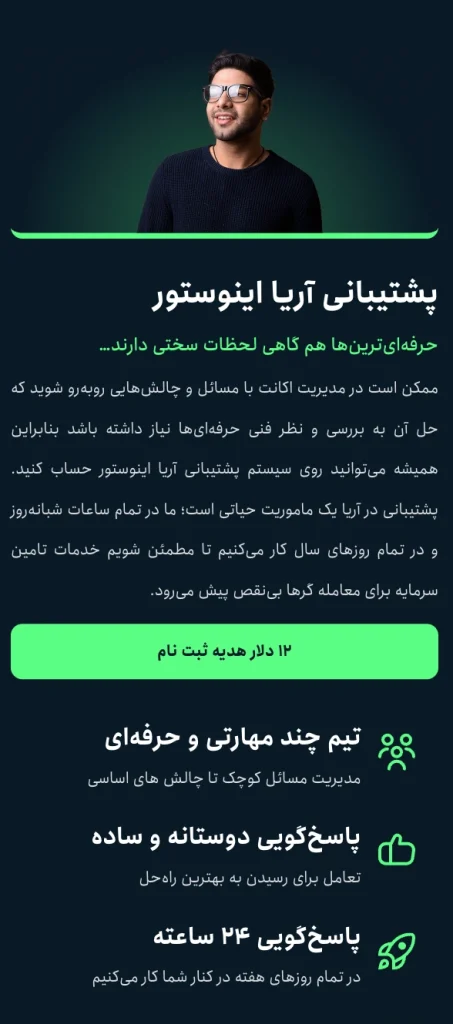 پشتیبانی آریا اینوستور

حرفه‌ای‌ترین‌ها هم گاهی لحظات سختی دارند...

ممکن است در مدیریت اکانت با مسائل و چالش‌هایی روبه‌رو شوید که حل آن به بررسی و نظر فنی حرفه‌ای‌ها نیاز داشته باشد بنابراین همیشه می‌توانید روی سیستم پشتیبانی آریا اینوستور حساب کنید.
پشتیبانی در آریا یک ماموریت حیاتی است؛ ما در تمام ساعات شبانه‌روز و در تمام روزهای سال کار می‌کنیم تا مطمئن شویم خدمات تامین سرمایه برای معامله گرها بی‌نقص پیش می‌رود.

۱۲ دلار هدیه ثبت نام

تیم چند مهارتی و حرفه‌ای
مدیریت مسائل کوچک تا چالش های اساسی

پاسخ‌گویی دوستانه و ساده
تعامل برای رسیدن به بهترین راه‌حل

پاسخ‌گویی ۲۴ ساعته
در تمام روزهای هفته در کنار شما کار می‌کنیم